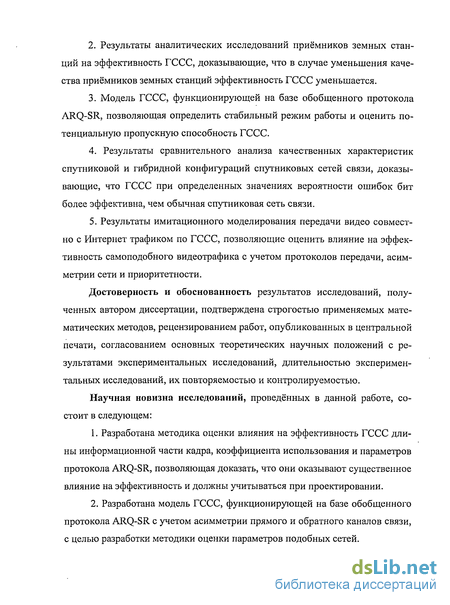 2. Результаты аналитических исследований приёмников земных станций на эффективность ГССС, доказывающие, что в случае уменьшения качества приёмников земных станций эффективность ГССС уменьшается.

3. Модель ГССС, функционирующей на базе обобщенного протокола ARQ-SR, позволяющая определить стабильный режим работы и оценить потенциальную пропускную способность ГССС.

4. Результаты сравнительного анализа качественных характеристик спутниковой и гибридной конфигураций спутниковых сетей связи, доказывающие, что ГССС при определенных значениях вероятности ошибок бит более эффективна, чем обычная спутниковая сеть связи.

5. Результаты имитационного моделирования передачи видео совместно с Интернет трафиком по ГССС, позволяющие оценить влияние на эффективность самоподобного видеотрафика с учетом протоколов передачи, асимметрии сети и приоритетности.

Достоверность и обоснованность результатов исследований, полученных автором диссертации, подтверждена строгостью применяемых математических методов, рецензированием работ, опубликованных в центральной печати, согласованием основных теоретических научных положений с результатами экспериментальных исследований, длительностью экспериментальных исследований, их повторяемостью и контролируемостью.

Научная новизна исследований, проведённых в данной работе, состоит в следующем:

1. Разработана методика оценки влияния на эффективность ГССС длины информационной части кадра, коэффициента использования и параметров протокола ARQ-SR, позволяющая доказать, что они оказывают существенное влияние на эффективность и должны учитываться при проектировании.

2. Разработана модель ГССС, функционирующей на базе обобщенного протокола ARQ-SR с учетом асимметрии прямого и обратного каналов связи, с целью разработки методики оценки параметров подобных сетей.

dsLib.net
библиотека диссертаций